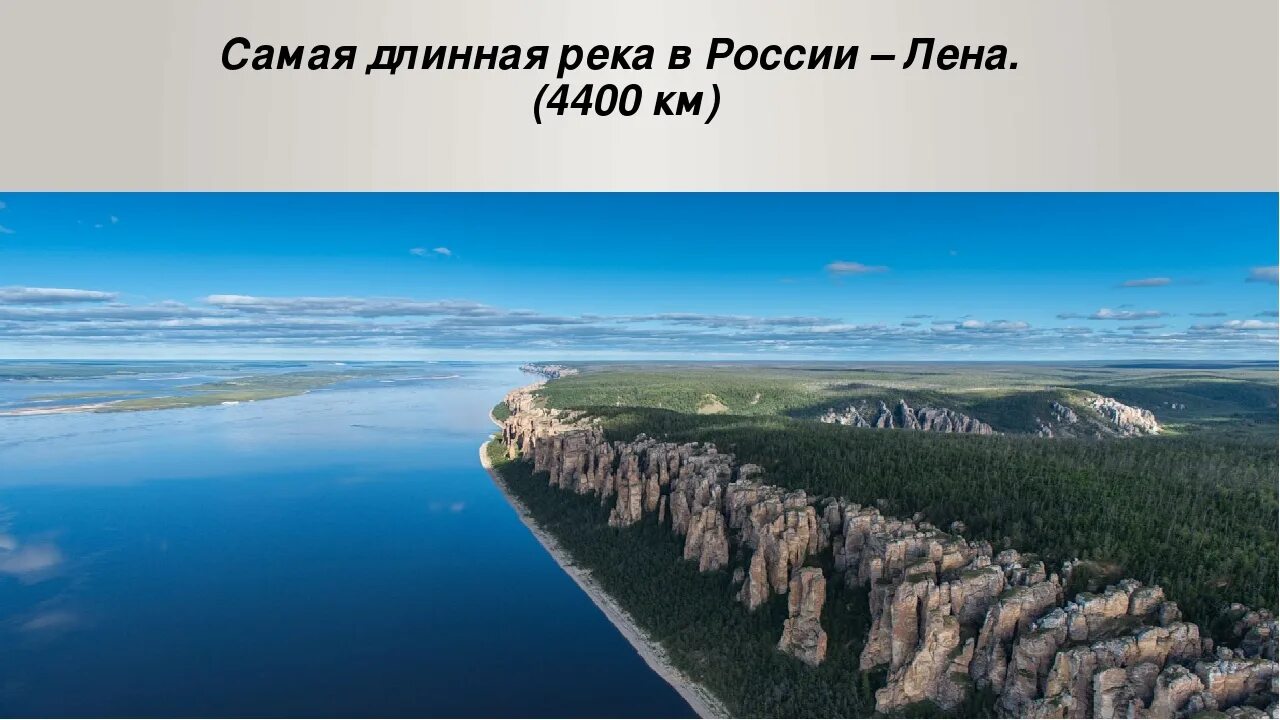 Самая длинная река в России – Лена.
(4400 км)